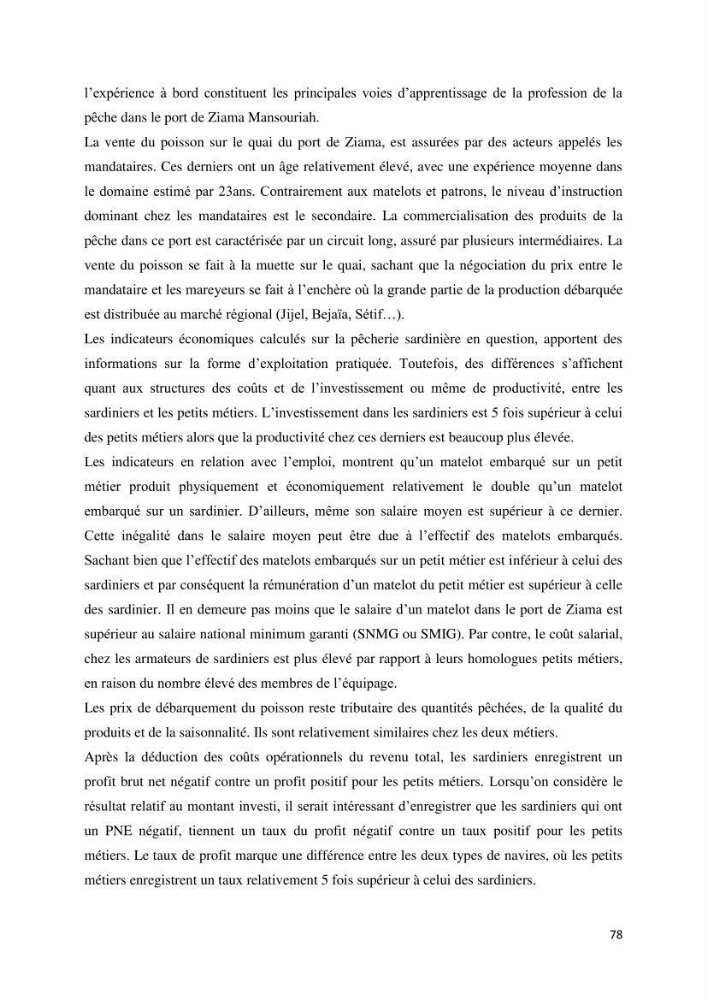 l'expérience à bord constituent les principales voies d'apprentissage de la profession de la pêche dans le port de Ziama Mansouriah.

La vente du poisson sur le quai du port de Ziama, est assurées par des acteurs appelés les mandataires. Ces derniers ont un âge relativement élevé, avec une expérience moyenne dans le domaine estimé par 23ans. Contrairement aux matelots et patrons, le niveau d'instruction dominant chez les mandataires est le secondaire. La commercialisation des produits de la pêche dans ce port est caractérisée par un circuit long, assuré par plusieurs intermédiaires. La vente du poisson se fait à la muette sur le quai, sachant que la négociation du prix entre le mandataire et les mareyeurs se fait à l'enchère où la grande partie de la production débarquée est distribuée au marché régional (Jijel, Bejaïa, Sétif…).

Les indicateurs économiques calculés sur la pêcherie sardinière en question, apportent des informations sur la forme d'exploitation pratiquée. Toutefois, des différences s'affichent quant aux structures des coûts et de l'investissement ou même de productivité, entre les sardiniers et les petits métiers. L'investissement dans les sardiniers est 5 fois supérieur à celui des petits métiers alors que la productivité chez ces derniers est beaucoup plus élevée.

Les indicateurs en relation avec l'emploi, montrent qu'un matelot embarqué sur un petit métier produit physiquement et économiquement relativement le double qu'un matelot embarqué sur un sardinier. D'ailleurs, même son salaire moyen est supérieur à ce dernier. Cette inégalité dans le salaire moyen peut être due à l'effectif des matelots embarqués. Sachant bien que l'effectif des matelots embarqués sur un petit métier est inférieur à celui des sardiniers et par conséquent la rémunération d'un matelot du petit métier est supérieur à celle des sardinier. Il en demeure pas moins que le salaire d'un matelot dans le port de Ziama est supérieur au salaire national minimum garanti (SNMG ou SMIG). Par contre, le coût salarial, chez les armateurs de sardiniers est plus élevé par rapport à leurs homologues petits métiers, en raison du nombre élevé des membres de l'équipage.

Les prix de débarquement du poisson reste tributaire des quantités pêchées, de la qualité du produits et de la saisonnalité. Ils sont relativement similaires chez les deux métiers.

Après la déduction des coûts opérationnels du revenu total, les sardiniers enregistrent un profit brut net négatif contre un profit positif pour les petits métiers. Lorsqu'on considère le résultat relatif au montant investi, il serait intéressant d'enregistrer que les sardiniers qui ont un PNE négatif, tiennent un taux du profit négatif contre un taux positif pour les petits métiers. Le taux de profit marque une différence entre les deux types de navires, où les petits métiers enregistrent un taux relativement 5 fois supérieur à celui des sardiniers.

78